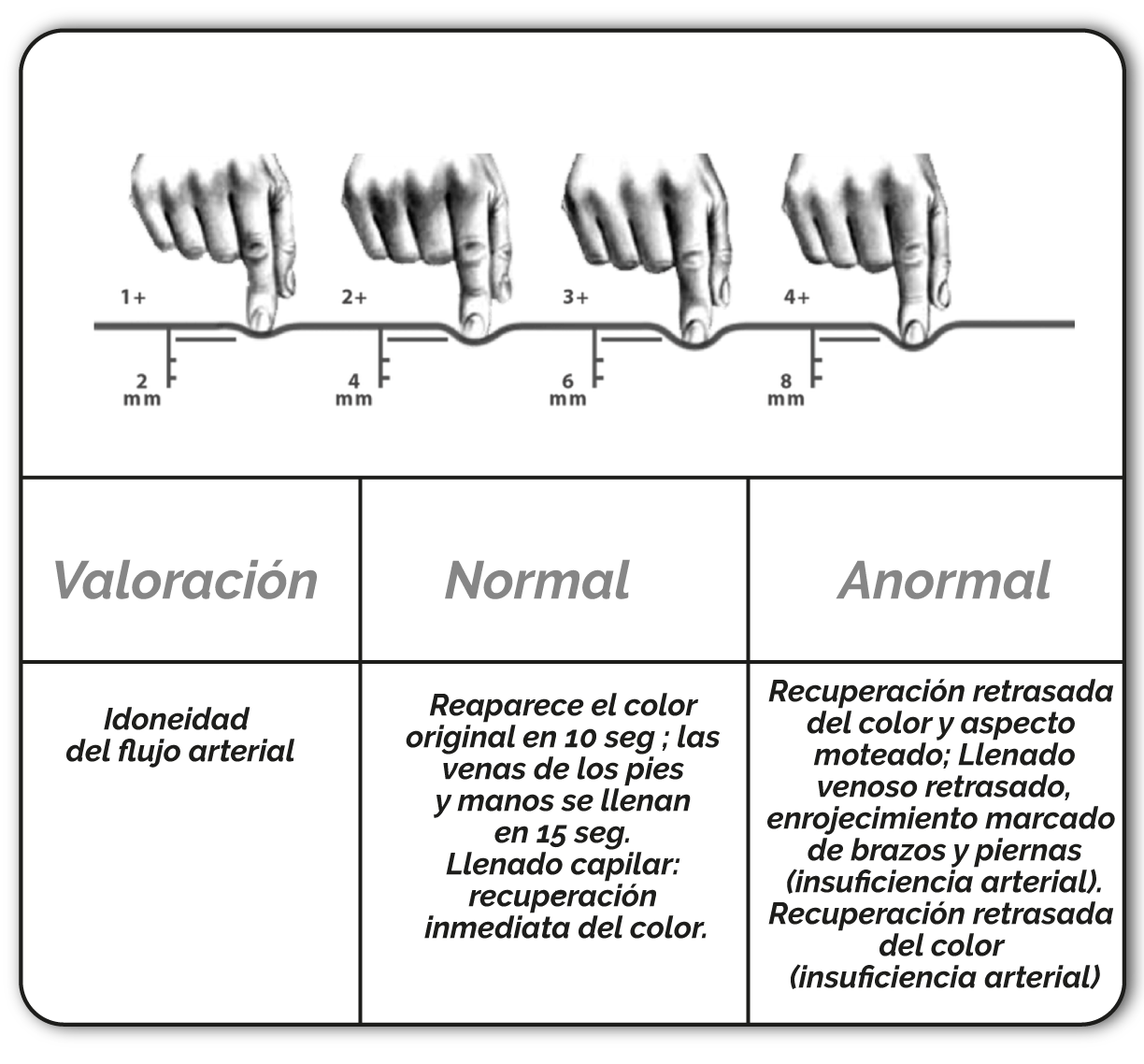 1+
2 mm

2+
4 mm

3+
6 mm

4+
8 mm

| Valoración | Normal | Anormal |
|---|---|---|
| Idoneidad del flujo arterial | Reaparece el color original en 10 seg ; las venas de los pies y manos se llenan en 15 seg. Llenado capilar: recuperación inmediata del color. | Recuperación retrasada del color y aspecto moteado; Llenado venoso retrasado, enrojecimiento marcado de brazos y piernas (insuficiencia arterial). Recuperación retrasada del color (insuficiencia arterial) |